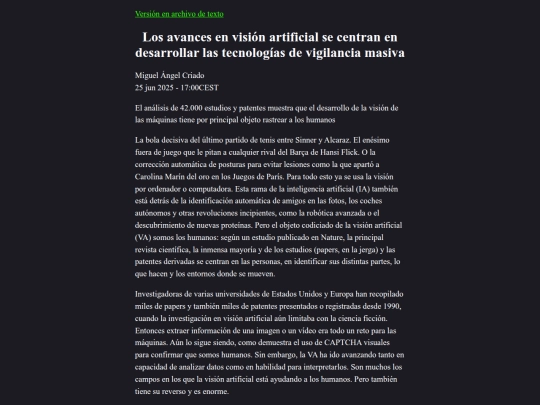 Versión en archivo de texto

Los avances en visión artificial se centran en desarrollar las tecnologías de vigilancia masiva

Miguel Ángel Criado
25 jun 2025 - 17:00CEST

El análisis de 42.000 estudios y patentes muestra que el desarrollo de la visión de las máquinas tiene por principal objeto rastrear a los humanos

La bola decisiva del último partido de tenis entre Sinner y Alcaraz. El enésimo fuera de juego que le pitan a cualquier rival del Barça de Hansi Flick. O la corrección automática de posturas para evitar lesiones como la que apartó a Carolina Marín del oro en los Juegos de París. Para todo esto ya se usa la visión por ordenador o computadora. Esta rama de la inteligencia artificial (IA) también está detrás de la identificación automática de amigos en las fotos, los coches autónomos y otras revoluciones incipientes, como la robótica avanzada o el descubrimiento de nuevas proteínas. Pero el objeto codiciado de la visión artificial (VA) somos los humanos: según un estudio publicado en Nature, la principal revista científica, la inmensa mayoría y de los estudios (papers, en la jerga) y las patentes derivadas se centran en las personas, en identificar sus distintas partes, lo que hacen y los entornos donde se mueven.

Investigadoras de varias universidades de Estados Unidos y Europa han recopilado miles de papers y también miles de patentes presentados o registradas desde 1990, cuando la investigación en visión artificial aún limitaba con la ciencia ficción. Entonces extraer información de una imagen o un vídeo era todo un reto para las máquinas. Aún lo sigue siendo, como demuestra el uso de CAPTCHA visuales para confirmar que somos humanos. Sin embargo, la VA ha ido avanzando tanto en capacidad de analizar datos como en habilidad para interpretarlos. Son muchos los campos en los que la visión artificial está ayudando a los humanos. Pero también tiene su reverso y es enorme.